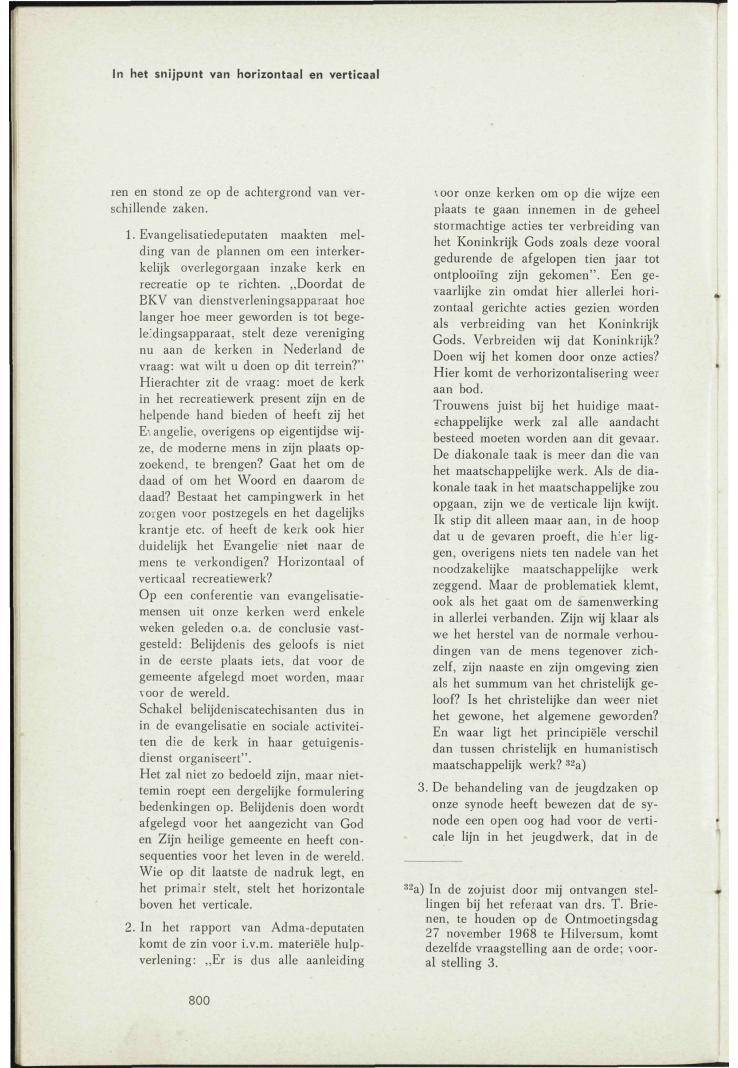 In het snijpunt van horizontaal en verticaal

ren en stond ze op de achtergrond van verschillende zaken.

1. Evangelisatiedeputaten maakten melding van de plannen om een interkerkelijk overlegorgaan inzake kerk en recreatie op te richten. „Doordat de BKV van dienstverleningsapparaat hoe langer hoe meer geworden is tot begeleidingsapparaat, stelt deze vereniging nu aan de kerken in Nederland de vraag: wat wilt u doen op dit terrein?" Hierachter zit de vraag: moet de kerk in het recreatiewerk present zijn en de helpende hand bieden of heeft zij het Evangelie, overigens op eigentijdse wijze, de moderne mens in zijn plaats opzoekend, te brengen? Gaat het om de daad of om het Woord en daarom de daad? Bestaat het campingwerk in het zorgen voor postzegels en het dagelijks krantje etc. of heeft de kerk ook hier duidelijk het Evangelie niet naar de mens te verkondigen? Horizontaal of verticaal recreatiewerk?
Op een conferentie van evangelisatiemensen uit onze kerken werd enkele weken geleden o.a. de conclusie vastgesteld: Belijdenis des geloofs is niet in de eerste plaats iets, dat voor de gemeente afgelegd moet worden, maar voor de wereld.
Schakel belijdeniscatechisanten dus in in de evangelisatie en sociale activiteiten die de kerk in haar getuigenisdienst organiseert".
Het zal niet zo bedoeld zijn, maar niettemin roept een dergelijke formulering bedenkingen op. Belijdenis doen wordt afgelegd voor het aangezicht van God en Zijn heilige gemeente en heeft consequenties voor het leven in de wereld. Wie op dit laatste de nadruk legt, en het primair stelt, stelt het horizontale boven het verticale.

2. In het rapport van Adma-deputaten komt de zin voor i.v.m. materiële hulpverlening: „Er is dus alle aanleiding voor onze kerken om op die wijze een plaats te gaan innemen in de geheel stormachtige acties ter verbreiding van het Koninkrijk Gods zoals deze vooral gedurende de afgelopen tien jaar tot ontplooiïng zijn gekomen". Een gevaarlijke zin omdat hier allerlei horizontaal gerichte acties gezien worden als verbreiding van het Koninkrijk Gods. Verbreiden wij dat Koninkrijk? Doen wij het komen door onze acties? Hier komt de verhorizontalisering weer aan bod.
Trouwens juist bij het huidige maatschappelijke werk zal alle aandacht besteed moeten worden aan dit gevaar. De diakonale taak is meer dan die van het maatschappelijke werk. Als de diakonale taak in het maatschappelijke zou opgaan, zijn we de verticale lijn kwijt. Ik stip dit alleen maar aan, in de hoop dat u de gevaren proeft, die hier liggen, overigens niets ten nadele van het noodzakelijke maatschappelijke werk zeggend. Maar de problematiek klemt, ook als het gaat om de samenwerking in allerlei verbanden. Zijn wij klaar als we het herstel van de normale verhoudingen van de mens tegenover zichzelf, zijn naaste en zijn omgeving zien als het summum van het christelijk geloof? Is het christelijke dan weer niet het gewone, het algemene geworden? En waar ligt het principiële verschil dan tussen christelijk en humanistisch maatschappelijk werk? $^{32}$a)

3. De behandeling van de jeugdzaken op onze synode heeft bewezen dat de synode een open oog had voor de verticale lijn in het jeugdwerk, dat in de

$^{32}$a) In de zojuist door mij ontvangen stellingen bij het referaat van drs. T. Brienen, te houden op de Ontmoetingsdag 27 november 1968 te Hilversum, komt dezelfde vraagstelling aan de orde; vooral stelling 3.

800